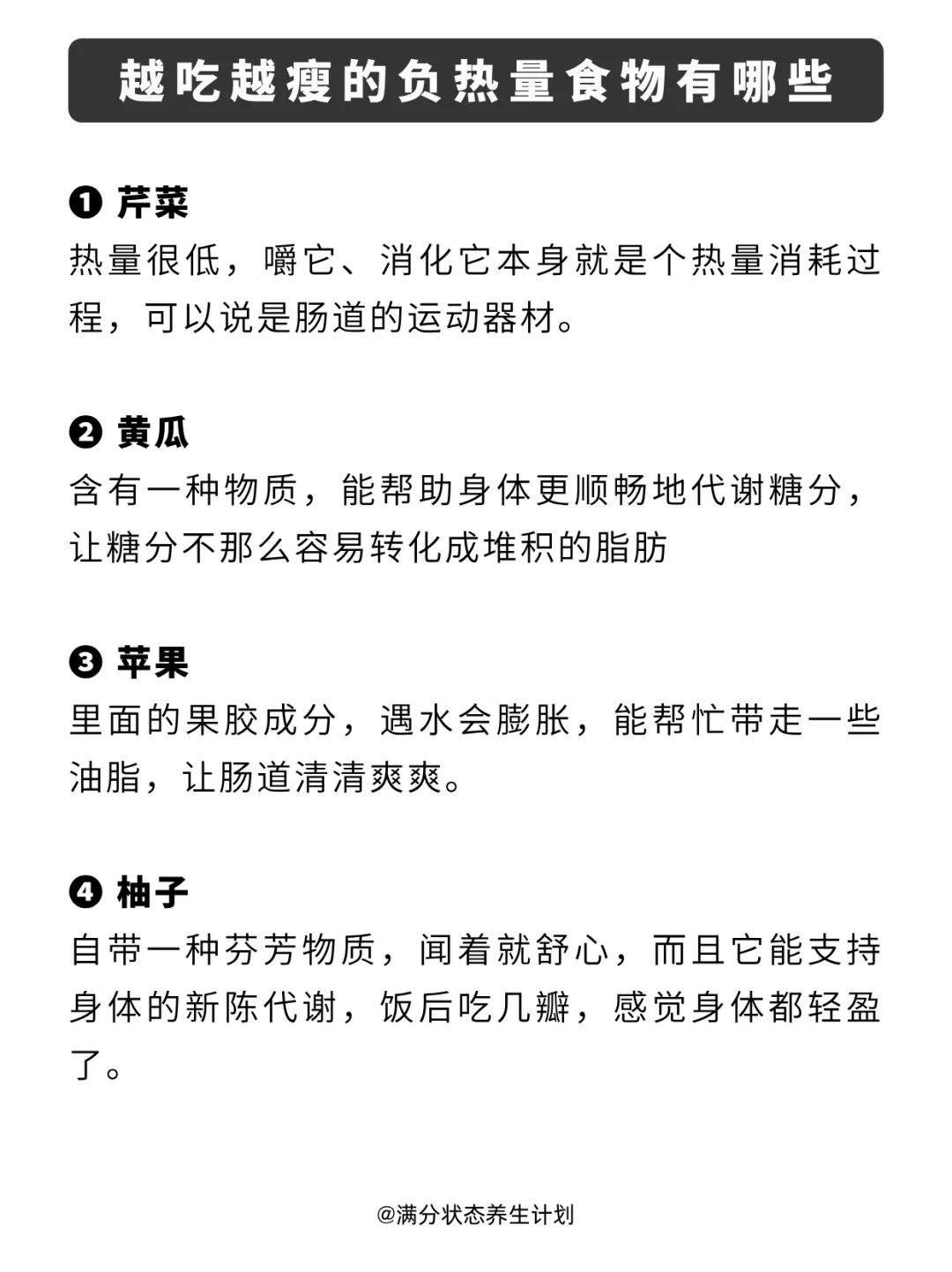 越吃越瘦的负热量食物有哪些

❶ 芹菜
热量很低，嚼它、消化它本身就是个热量消耗过程，可以说是肠道的运动器材。

❷ 黄瓜
含有一种物质，能帮助身体更顺畅地代谢糖分，让糖分不那么容易转化成堆积的脂肪

❸ 苹果
里面的果胶成分，遇水会膨胀，能帮忙带走一些油脂，让肠道清清爽爽。

❹ 柚子
自带一种芬芳物质，闻着就舒心，而且它能支持身体的新陈代谢，饭后吃几瓣，感觉身体都轻盈了。

@满分状态养生计划